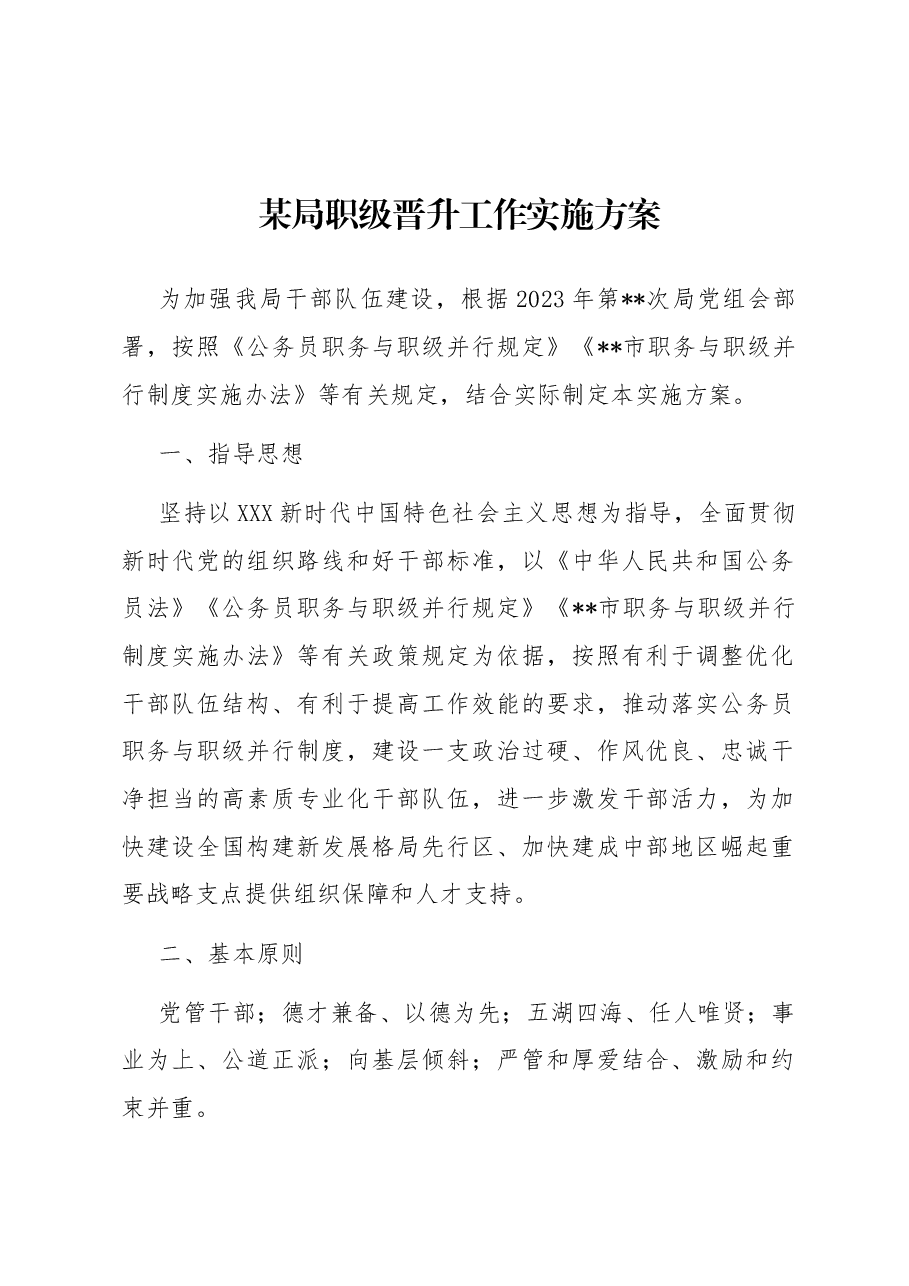 某局职级晋升工作实施方案

为加强我局干部队伍建设，根据2023年第**次局党组会部署，按照《公务员职务与职级并行规定》《**市职务与职级并行制度实施办法》等有关规定，结合实际制定本实施方案。

一、指导思想

坚持以XXX新时代中国特色社会主义思想为指导，全面贯彻新时代党的组织路线和好干部标准，以《中华人民共和国公务员法》《公务员职务与职级并行规定》《**市职务与职级并行制度实施办法》等有关政策规定为依据，按照有利于调整优化干部队伍结构、有利于提高工作效能的要求，推动落实公务员职务与职级并行制度，建设一支政治过硬、作风优良、忠诚干净担当的高素质专业化干部队伍，进一步激发干部活力，为加快建设全国构建新发展格局先行区、加快建成中部地区崛起重要战略支点提供组织保障和人才支持。

二、基本原则

党管干部；德才兼备、以德为先；五湖四海、任人唯贤；事业为上、公道正派；向基层倾斜；严管和厚爱结合、激励和约束并重。